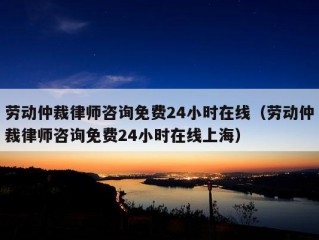 劳动仲裁律师咨询免费24小时在线（劳动仲裁律师咨询免费24小时在线上海）